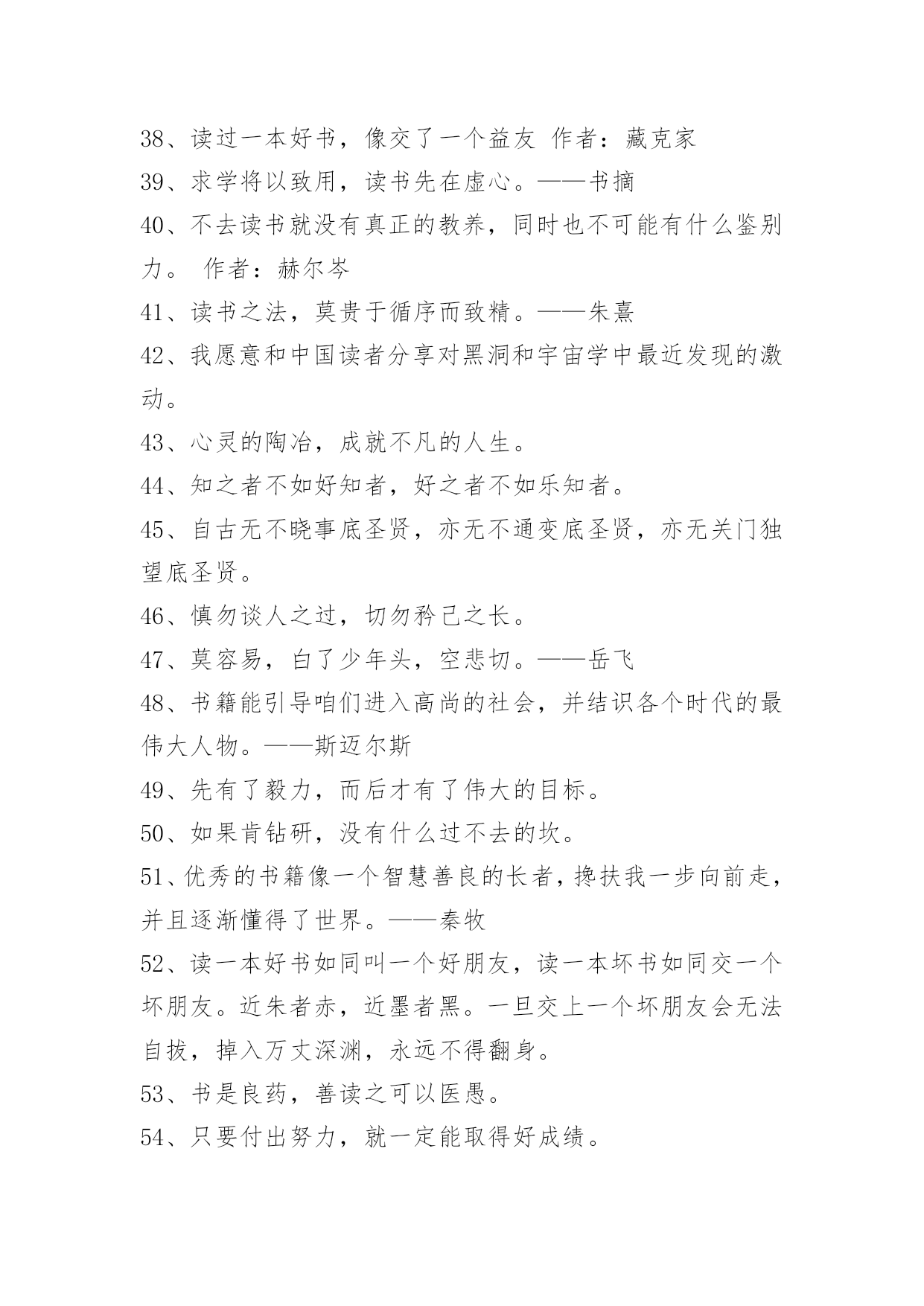 38、读过一本好书，像交了一个益友 作者：藏克家

39、求学将以致用，读书先在虚心。——书摘

40、不去读书就没有真正的教养，同时也不可能有什么鉴别力。 作者：赫尔岑

41、读书之法，莫贵于循序而致精。——朱熹

42、我愿意和中国读者分享对黑洞和宇宙学中最近发现的激动。

43、心灵的陶冶，成就不凡的人生。

44、知之者不如好知者，好之者不如乐知者。

45、自古无不晓事底圣贤，亦无不通变底圣贤，亦无关门独望底圣贤。

46、慎勿谈人之过，切勿矜己之长。

47、莫容易，白了少年头，空悲切。——岳飞

48、书籍能引导咱们进入高尚的社会，并结识各个时代的最伟大人物。——斯迈尔斯

49、先有了毅力，而后才有了伟大的目标。

50、如果肯钻研，没有什么过不去的坎。

51、优秀的书籍像一个智慧善良的长者，搀扶我一步向前走，并且逐渐懂得了世界。——秦牧

52、读一本好书如同叫一个好朋友，读一本坏书如同交一个坏朋友。近朱者赤，近墨者黑。一旦交上一个坏朋友会无法自拔，掉入万丈深渊，永远不得翻身。

53、书是良药，善读之可以医愚。

54、只要付出努力，就一定能取得好成绩。